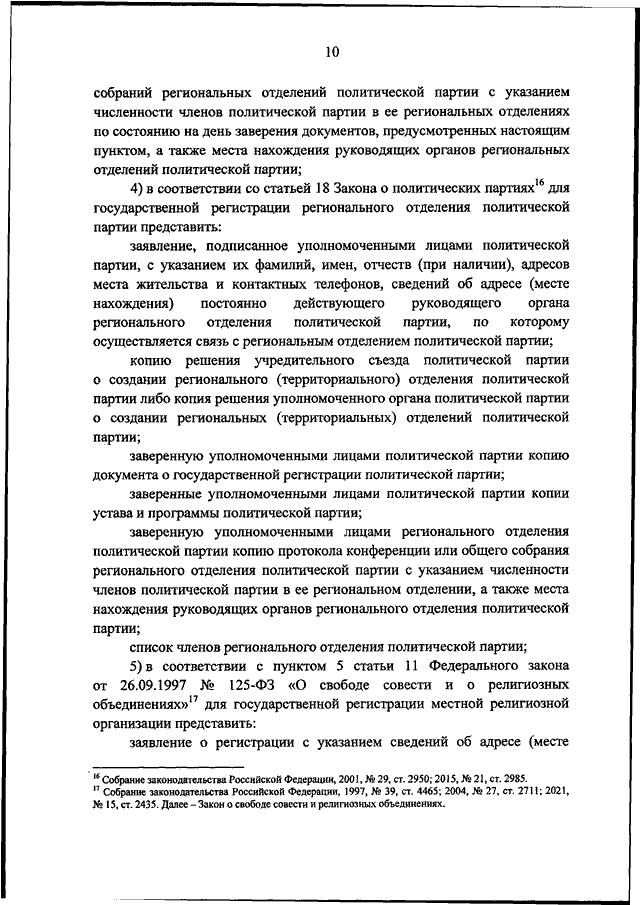 10

собраний региональных отделений политической партии с указанием численности членов политической партии в ее региональных отделениях по состоянию на день заверения документов, предусмотренных настоящим пунктом, а также места нахождения руководящих органов региональных отделений политической партии;

4) в соответствии со статьей 18 Закона о политических партиях$^{16}$ для государственной регистрации регионального отделения политической партии представить:

заявление, подписанное уполномоченными лицами политической партии, с указанием их фамилий, имен, отчеств (при наличии), адресов места жительства и контактных телефонов, сведений об адресе (месте нахождения) постоянно действующего руководящего органа регионального отделения политической партии, по которому осуществляется связь с региональным отделением политической партии;

копию решения учредительного съезда политической партии о создании регионального (территориального) отделения политической партии либо копия решения уполномоченного органа политической партии о создании региональных (территориальных) отделений политической партии;

заверенную уполномоченными лицами политической партии копию документа о государственной регистрации политической партии;

заверенные уполномоченными лицами политической партии копии устава и программы политической партии;

заверенную уполномоченными лицами регионального отделения политической партии копию протокола конференции или общего собрания регионального отделения политической партии с указанием численности членов политической партии в ее региональном отделении, а также места нахождения руководящих органов регионального отделения политической партии;

список членов регионального отделения политической партии;

5) в соответствии с пунктом 5 статьи 11 Федерального закона от 26.09.1997 № 125-ФЗ «О свободе совести и о религиозных объединениях»$^{17}$ для государственной регистрации местной религиозной организации представить:

заявление о регистрации с указанием сведений об адресе (месте

$^{16}$ Собрание законодательства Российской Федерации, 2001, № 29, ст. 2950; 2015, № 21, ст. 2985.
$^{17}$ Собрание законодательства Российской Федерации, 1997, № 39, ст. 4465; 2004, № 27, ст. 2711; 2021, № 15, ст. 2435. Далее – Закон о свободе совести и религиозных объединениях.